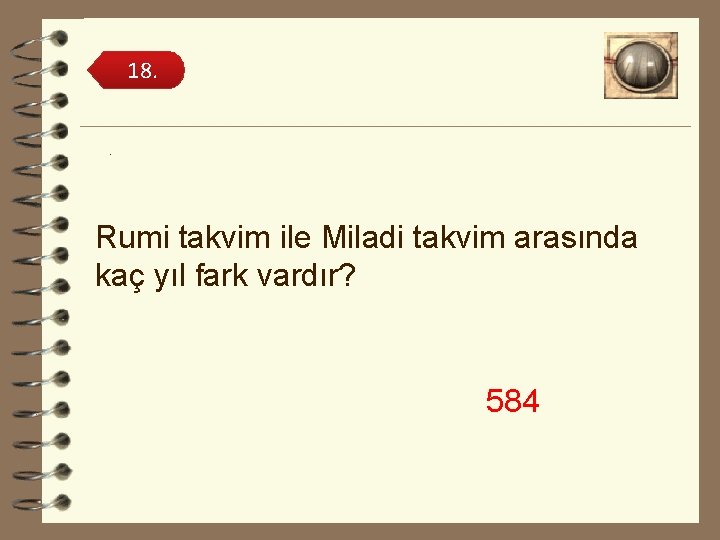 18.

Rumi takvim ile Miladi takvim arasında kaç yıl fark vardır?

584